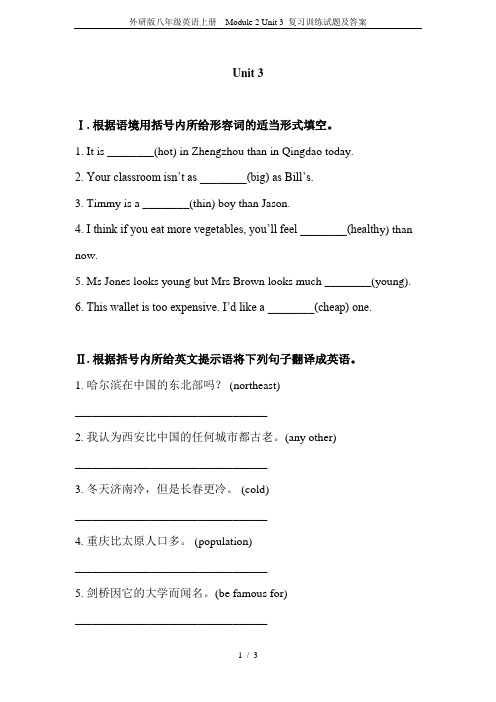 外研版八年级英语上册 Module 2 Unit 3 复习训练试题及答案

Unit 3

Ⅰ. 根据语境用括号内所给形容词的适当形式填空。

1. It is ________(hot) in Zhengzhou than in Qingdao today.

2. Your classroom isn't as ________(big) as Bill's.

3. Timmy is a ________(thin) boy than Jason.

4. I think if you eat more vegetables, you'll feel ________(healthy) than now.

5. Ms Jones looks young but Mrs Brown looks much ________(young).

6. This wallet is too expensive. I'd like a ________(cheap) one.

Ⅱ. 根据括号内所给英文提示语将下列句子翻译成英语。

1. 哈尔滨在中国的东北部吗？ (northeast)

________________________________

2. 我认为西安比中国的任何城市都古老。(any other)

________________________________

3. 冬天济南冷，但是长春更冷。 (cold)

________________________________

4. 重庆比太原人口多。 (population)

________________________________

5. 剑桥因它的大学而闻名。(be famous for)

________________________________

1 / 3